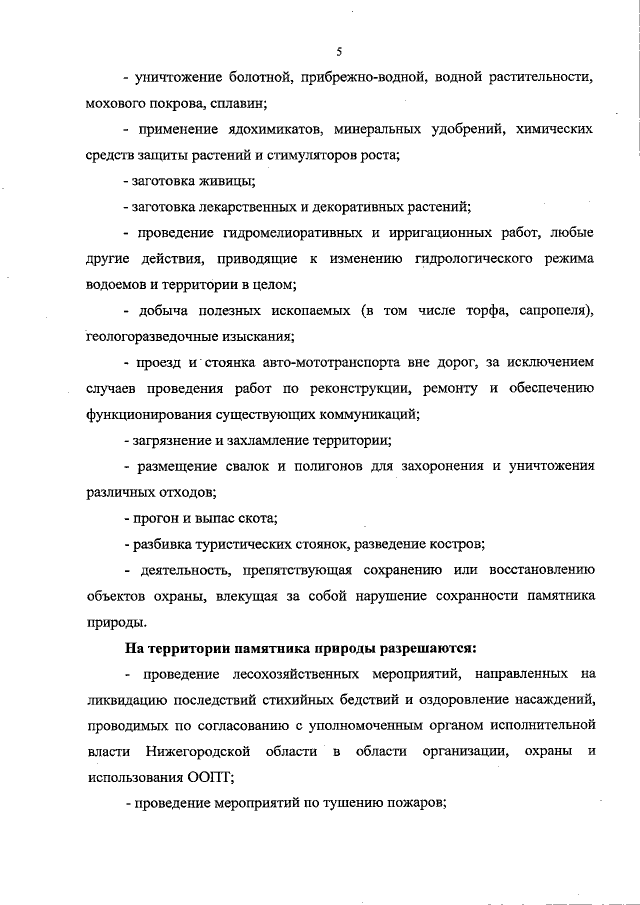 5

- уничтожение болотной, прибрежно-водной, водной растительности, мохового покрова, сплавин;

- применение ядохимикатов, минеральных удобрений, химических средств защиты растений и стимуляторов роста;

- заготовка живицы;

- заготовка лекарственных и декоративных растений;

- проведение гидромелиоративных и ирригационных работ, любые другие действия, приводящие к изменению гидрологического режима водоемов и территории в целом;

- добыча полезных ископаемых (в том числе торфа, сапропеля), геологоразведочные изыскания;

- проезд и стоянка авто-мототранспорта вне дорог, за исключением случаев проведения работ по реконструкции, ремонту и обеспечению функционирования существующих коммуникаций;

- загрязнение и захламление территории;

- размещение свалок и полигонов для захоронения и уничтожения различных отходов;

- прогон и выпас скота;

- разбивка туристических стоянок, разведение костров;

- деятельность, препятствующая сохранению или восстановлению объектов охраны, влекущая за собой нарушение сохранности памятника природы.

На территории памятника природы разрешаются:

- проведение лесохозяйственных мероприятий, направленных на ликвидацию последствий стихийных бедствий и оздоровление насаждений, проводимых по согласованию с уполномоченным органом исполнительной власти Нижегородской области в области организации, охраны и использования ООПТ;

- проведение мероприятий по тушению пожаров;